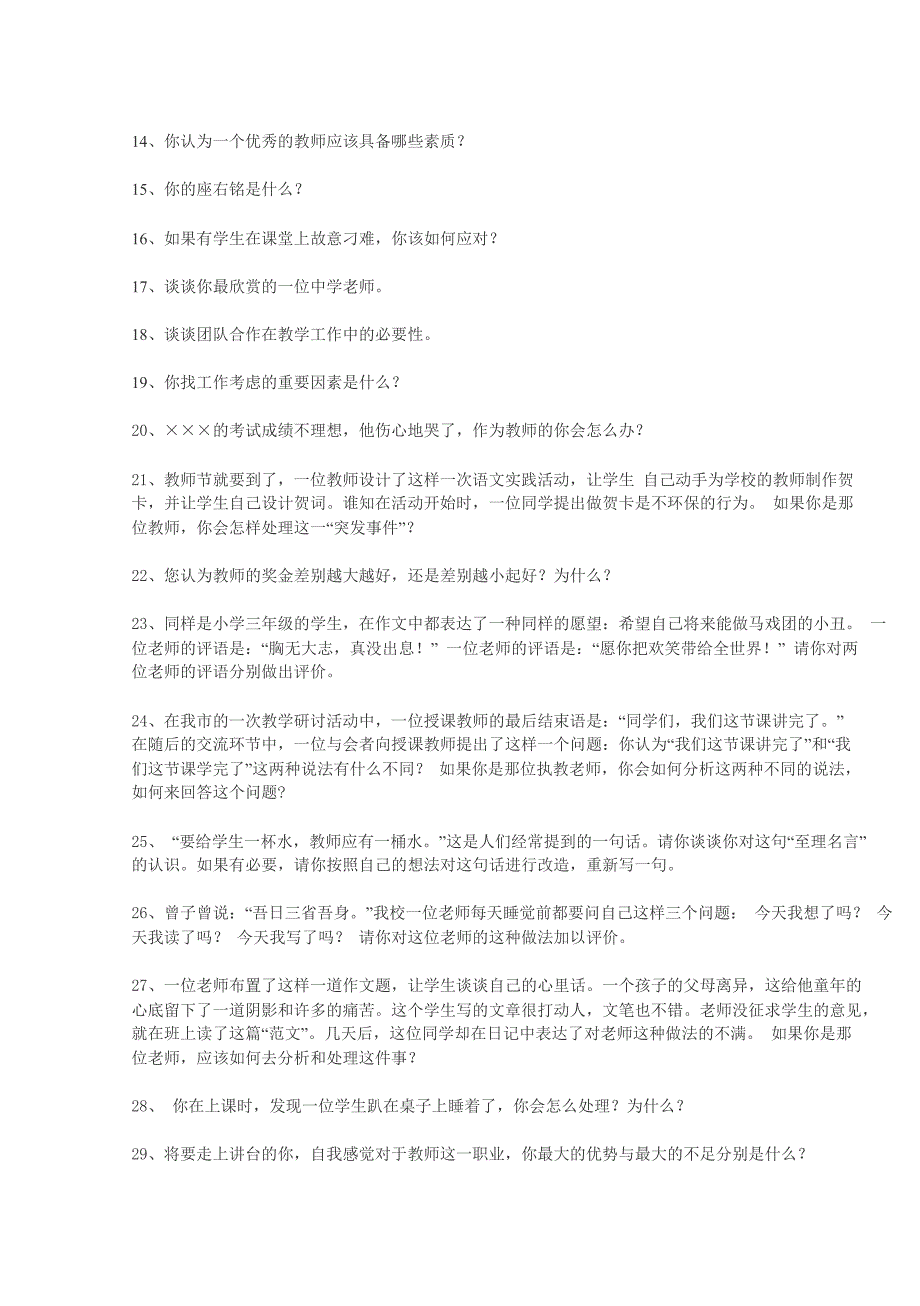 14、你认为一个优秀的教师应该具备哪些素质？

15、你的座右铭是什么？

16、如果有学生在课堂上故意刁难，你该如何应对？

17、谈谈你最欣赏的一位中学老师。

18、谈谈团队合作在教学工作中的必要性。

19、你找工作考虑的重要因素是什么？

20、×××的考试成绩不理想，他伤心地哭了，作为教师的你会怎么办？

21、教师节就要到了，一位教师设计了这样一次语文实践活动，让学生 自己动手为学校的教师制作贺卡，并让学生自己设计贺词。谁知在活动开始时，一位同学提出做贺卡是不环保的行为。 如果你是那位教师，你会怎样处理这一“突发事件”？

22、您认为教师的奖金差别越大越好，还是差别越小起好？为什么？

23、同样是小学三年级的学生，在作文中都表达了一种同样的愿望：希望自己将来能做马戏团的小丑。 一位老师的评语是：“胸无大志，真没出息！” 一位老师的评语是：“愿你把欢笑带给全世界！” 请你对两位老师的评语分别做出评价。

24、在我市的一次教学研讨活动中，一位授课教师的最后结束语是：“同学们，我们这节课讲完了。” 在随后的交流环节中，一位与会者向授课教师提出了这样一个问题：你认为“我们这节课讲完了”和“我们这节课学完了”这两种说法有什么不同？ 如果你是那位执教老师，你会如何分析这两种不同的说法，如何来回答这个问题?

25、 “要给学生一杯水，教师应有一桶水。”这是人们经常提到的一句话。请你谈谈你对这句“至理名言”的认识。如果有必要，请你按照自己的想法对这句话进行改造，重新写一句。

26、曾子曾说：“吾日三省吾身。”我校一位老师每天睡觉前都要问自己这样三个问题： 今天我想了吗？ 今天我读了吗？ 今天我写了吗？ 请你对这位老师的这种做法加以评价。

27、一位老师布置了这样一道作文题，让学生谈谈自己的心里话。一个孩子的父母离异，这给他童年的心底留下了一道阴影和许多的痛苦。这个学生写的文章很打动人，文笔也不错。老师没征求学生的意见，就在班上读了这篇“范文”。几天后，这位同学却在日记中表达了对老师这种做法的不满。 如果你是那位老师，应该如何去分析和处理这件事？

28、 你在上课时，发现一位学生趴在桌子上睡着了，你会怎么处理？为什么？

29、将要走上讲台的你，自我感觉对于教师这一职业，你最大的优势与最大的不足分别是什么？